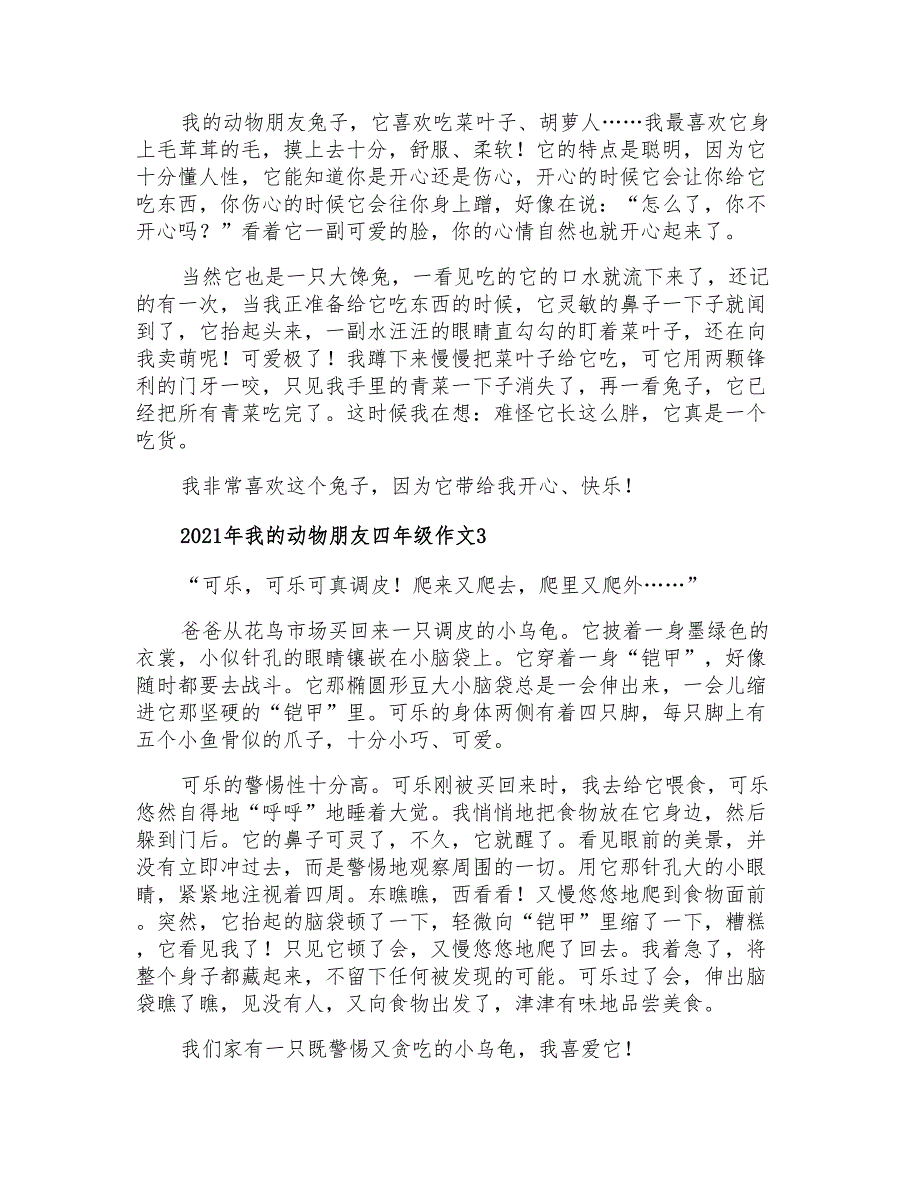 我的动物朋友兔子，它喜欢吃菜叶子、胡萝人……我最喜欢它身上毛茸茸的毛，摸上去十分，舒服、柔软！它的特点是聪明，因为它十分懂人性，它能知道你是开心还是伤心，开心的时候它会让你给它吃东西，你伤心的时候它会往你身上蹭，好像在说：“怎么了，你不开心吗？”看着它一副可爱的脸，你的心情自然也就开心起来了。

当然它也是一只大馋兔，一看见吃的它的口水就流下来了，还记的有一次，当我正准备给它吃东西的时候，它灵敏的鼻子一下子就闻到了，它抬起头来，一副水汪汪的眼睛直勾勾的盯着菜叶子，还在向我卖萌呢！可爱极了！我蹲下来慢慢把菜叶子给它吃，可它用两颗锋利的门牙一咬，只见我手里的青菜一下子消失了，再一看兔子，它已经把所有青菜吃完了。这时候我在想：难怪它长这么胖，它真是一个吃货。

我非常喜欢这个兔子，因为它带给我开心、快乐！

2021年我的动物朋友四年级作文3

“可乐，可乐可真调皮！爬来又爬去，爬里又爬外……”

爸爸从花鸟市场买回来一只调皮的小乌龟。它披着一身墨绿色的衣裳，小似针孔的眼睛镶嵌在小脑袋上。它穿着一身“铠甲”，好像随时都要去战斗。它那椭圆形豆大小脑袋总是一会伸出来，一会儿缩进它那坚硬的“铠甲”里。可乐的身体两侧有着四只脚，每只脚上有五个小鱼骨似的爪子，十分小巧、可爱。

可乐的警惕性十分高。可乐刚被买回来时，我去给它喂食，可乐悠然自得地“呼呼”地睡着大觉。我悄悄地把食物放在它身边，然后躲到门后。它的鼻子可灵了，不久，它就醒了。看见眼前的美景，并没有立即冲过去，而是警惕地观察周围的一切。用它那针孔大的小眼睛，紧紧地注视着四周。东瞧瞧，西看看！又慢悠悠地爬到食物面前。突然，它抬起的脑袋顿了一下，轻微向“铠甲”里缩了一下，糟糕，它看见我了！只见它顿了会，又慢悠悠地爬了回去。我着急了，将整个身子都藏起来，不留下任何被发现的可能。可乐过了会，伸出脑袋瞧了瞧，见没有人，又向食物出发了，津津有味地品尝美食。

我们家有一只既警惕又贪吃的小乌龟，我喜爱它！